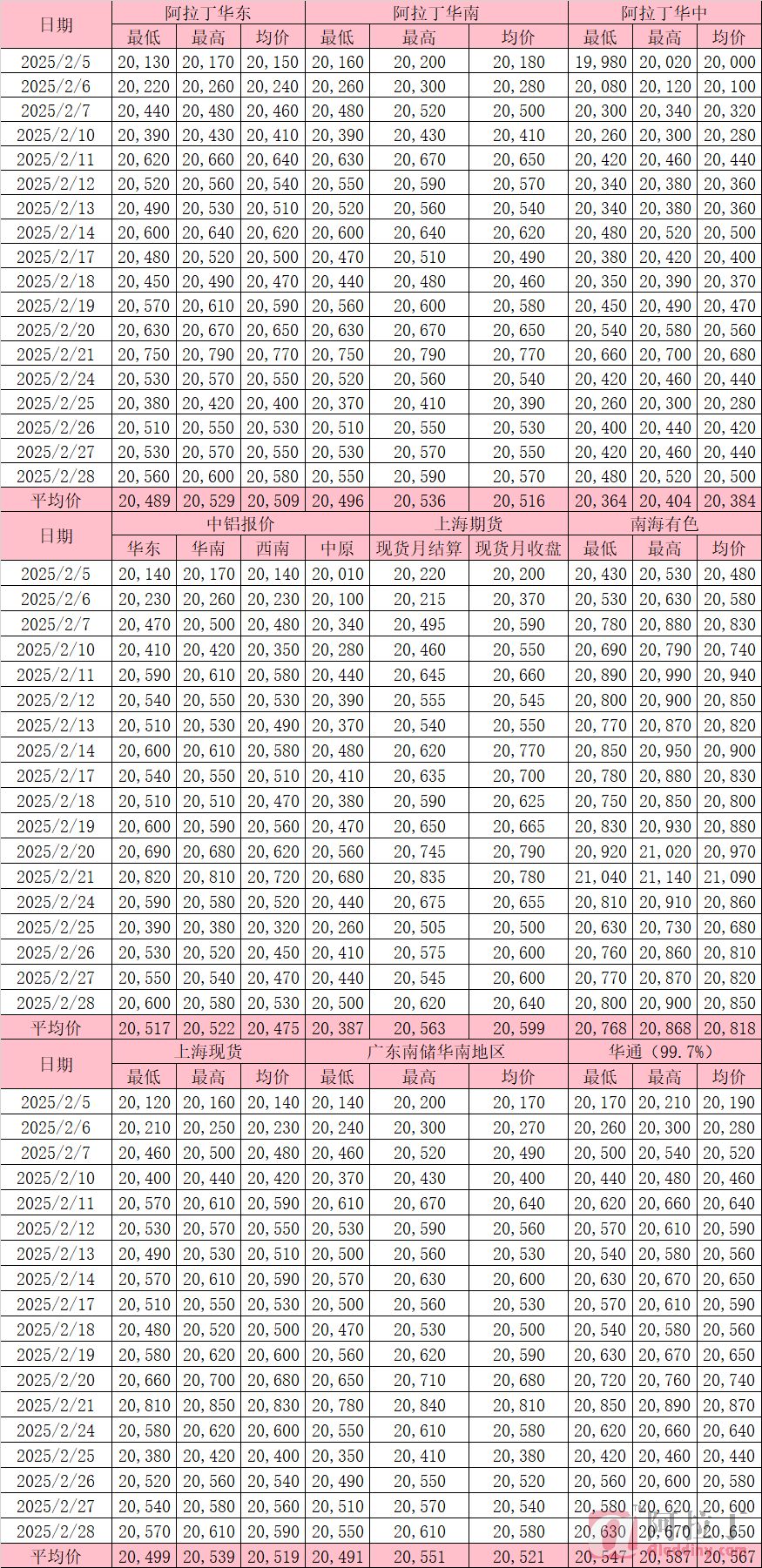 | 日期 | 阿拉丁华东 | | | 阿拉丁华南 | | | 阿拉丁华中 | | |
|---|---|---|---|---|---|---|---|---|---|
| | 最低 | 最高 | 均价 | 最低 | 最高 | 均价 | 最低 | 最高 | 均价 |
| 2025/2/5 | 20,130 | 20,170 | 20,150 | 20,160 | 20,200 | 20,180 | 19,980 | 20,020 | 20,000 |
| 2025/2/6 | 20,220 | 20,260 | 20,240 | 20,260 | 20,300 | 20,280 | 20,080 | 20,120 | 20,100 |
| 2025/2/7 | 20,440 | 20,480 | 20,460 | 20,480 | 20,520 | 20,500 | 20,300 | 20,340 | 20,320 |
| 2025/2/10 | 20,390 | 20,430 | 20,410 | 20,390 | 20,430 | 20,410 | 20,260 | 20,300 | 20,280 |
| 2025/2/11 | 20,620 | 20,660 | 20,640 | 20,630 | 20,670 | 20,650 | 20,420 | 20,460 | 20,440 |
| 2025/2/12 | 20,520 | 20,560 | 20,540 | 20,550 | 20,590 | 20,570 | 20,340 | 20,380 | 20,360 |
| 2025/2/13 | 20,490 | 20,530 | 20,510 | 20,520 | 20,560 | 20,540 | 20,340 | 20,380 | 20,360 |
| 2025/2/14 | 20,600 | 20,640 | 20,620 | 20,600 | 20,640 | 20,620 | 20,480 | 20,520 | 20,500 |
| 2025/2/17 | 20,480 | 20,520 | 20,500 | 20,470 | 20,510 | 20,490 | 20,380 | 20,420 | 20,400 |
| 2025/2/18 | 20,450 | 20,490 | 20,470 | 20,440 | 20,480 | 20,460 | 20,350 | 20,390 | 20,370 |
| 2025/2/19 | 20,570 | 20,610 | 20,590 | 20,560 | 20,600 | 20,580 | 20,450 | 20,490 | 20,470 |
| 2025/2/20 | 20,630 | 20,670 | 20,650 | 20,630 | 20,670 | 20,650 | 20,540 | 20,580 | 20,560 |
| 2025/2/21 | 20,750 | 20,790 | 20,770 | 20,750 | 20,790 | 20,770 | 20,660 | 20,700 | 20,680 |
| 2025/2/24 | 20,530 | 20,570 | 20,550 | 20,520 | 20,560 | 20,540 | 20,420 | 20,460 | 20,440 |
| 2025/2/25 | 20,380 | 20,420 | 20,400 | 20,370 | 20,410 | 20,390 | 20,260 | 20,300 | 20,280 |
| 2025/2/26 | 20,510 | 20,550 | 20,530 | 20,510 | 20,550 | 20,530 | 20,400 | 20,440 | 20,420 |
| 2025/2/27 | 20,530 | 20,570 | 20,550 | 20,530 | 20,570 | 20,550 | 20,420 | 20,460 | 20,440 |
| 2025/2/28 | 20,560 | 20,600 | 20,580 | 20,550 | 20,590 | 20,570 | 20,480 | 20,520 | 20,500 |
| 平均价 | 20,489 | 20,529 | 20,509 | 20,496 | 20,536 | 20,516 | 20,364 | 20,404 | 20,384 |

| 日期 | 中铝报价 | | | | 上海期货 | | 南海有色 | | |
|---|---|---|---|---|---|---|---|---|---|
| | 华东 | 华南 | 西南 | 中原 | 现货月结算 | 现货月收盘 | 最低 | 最高 | 均价 |
| 2025/2/5 | 20,140 | 20,170 | 20,140 | 20,010 | 20,220 | 20,200 | 20,430 | 20,530 | 20,480 |
| 2025/2/6 | 20,230 | 20,260 | 20,230 | 20,100 | 20,215 | 20,370 | 20,530 | 20,630 | 20,580 |
| 2025/2/7 | 20,470 | 20,500 | 20,480 | 20,340 | 20,495 | 20,590 | 20,780 | 20,880 | 20,830 |
| 2025/2/10 | 20,410 | 20,420 | 20,350 | 20,280 | 20,460 | 20,550 | 20,690 | 20,790 | 20,740 |
| 2025/2/11 | 20,590 | 20,610 | 20,580 | 20,440 | 20,645 | 20,660 | 20,890 | 20,990 | 20,940 |
| 2025/2/12 | 20,540 | 20,550 | 20,530 | 20,390 | 20,555 | 20,545 | 20,800 | 20,900 | 20,850 |
| 2025/2/13 | 20,510 | 20,530 | 20,490 | 20,370 | 20,540 | 20,550 | 20,770 | 20,870 | 20,820 |
| 2025/2/14 | 20,600 | 20,610 | 20,580 | 20,480 | 20,620 | 20,770 | 20,850 | 20,950 | 20,900 |
| 2025/2/17 | 20,540 | 20,550 | 20,510 | 20,410 | 20,635 | 20,700 | 20,780 | 20,880 | 20,830 |
| 2025/2/18 | 20,510 | 20,510 | 20,470 | 20,380 | 20,590 | 20,625 | 20,750 | 20,850 | 20,800 |
| 2025/2/19 | 20,600 | 20,590 | 20,560 | 20,470 | 20,650 | 20,665 | 20,830 | 20,930 | 20,880 |
| 2025/2/20 | 20,690 | 20,680 | 20,620 | 20,560 | 20,745 | 20,790 | 20,920 | 21,020 | 20,970 |
| 2025/2/21 | 20,820 | 20,810 | 20,720 | 20,680 | 20,835 | 20,780 | 21,040 | 21,140 | 21,090 |
| 2025/2/24 | 20,590 | 20,580 | 20,520 | 20,440 | 20,675 | 20,655 | 20,810 | 20,910 | 20,860 |
| 2025/2/25 | 20,390 | 20,380 | 20,320 | 20,260 | 20,505 | 20,500 | 20,630 | 20,730 | 20,680 |
| 2025/2/26 | 20,530 | 20,520 | 20,450 | 20,410 | 20,575 | 20,600 | 20,760 | 20,860 | 20,810 |
| 2025/2/27 | 20,550 | 20,540 | 20,470 | 20,440 | 20,545 | 20,600 | 20,770 | 20,870 | 20,820 |
| 2025/2/28 | 20,600 | 20,580 | 20,530 | 20,500 | 20,620 | 20,640 | 20,800 | 20,900 | 20,850 |
| 平均价 | 20,517 | 20,522 | 20,475 | 20,387 | 20,563 | 20,599 | 20,768 | 20,868 | 20,818 |

| 日期 | 上海现货 | | | 广东南储华南地区 | | | 华通（99.7%） | | |
|---|---|---|---|---|---|---|---|---|---|
| | 最低 | 最高 | 均价 | 最低 | 最高 | 均价 | 最低 | 最高 | 均价 |
| 2025/2/5 | 20,120 | 20,160 | 20,140 | 20,140 | 20,200 | 20,170 | 20,170 | 20,210 | 20,190 |
| 2025/2/6 | 20,210 | 20,250 | 20,230 | 20,240 | 20,300 | 20,270 | 20,260 | 20,300 | 20,280 |
| 2025/2/7 | 20,460 | 20,500 | 20,480 | 20,460 | 20,520 | 20,490 | 20,500 | 20,540 | 20,520 |
| 2025/2/10 | 20,400 | 20,440 | 20,420 | 20,370 | 20,430 | 20,400 | 20,440 | 20,480 | 20,460 |
| 2025/2/11 | 20,570 | 20,610 | 20,590 | 20,610 | 20,670 | 20,640 | 20,620 | 20,660 | 20,640 |
| 2025/2/12 | 20,530 | 20,570 | 20,550 | 20,530 | 20,590 | 20,560 | 20,570 | 20,610 | 20,590 |
| 2025/2/13 | 20,490 | 20,530 | 20,510 | 20,500 | 20,560 | 20,530 | 20,540 | 20,580 | 20,560 |
| 2025/2/14 | 20,570 | 20,610 | 20,590 | 20,570 | 20,630 | 20,600 | 20,630 | 20,670 | 20,650 |
| 2025/2/17 | 20,510 | 20,550 | 20,530 | 20,500 | 20,560 | 20,530 | 20,570 | 20,610 | 20,590 |
| 2025/2/18 | 20,480 | 20,520 | 20,500 | 20,470 | 20,530 | 20,500 | 20,540 | 20,580 | 20,560 |
| 2025/2/19 | 20,580 | 20,620 | 20,600 | 20,560 | 20,620 | 20,590 | 20,630 | 20,670 | 20,650 |
| 2025/2/20 | 20,660 | 20,700 | 20,680 | 20,650 | 20,710 | 20,680 | 20,720 | 20,760 | 20,740 |
| 2025/2/21 | 20,810 | 20,850 | 20,830 | 20,780 | 20,840 | 20,810 | 20,850 | 20,890 | 20,870 |
| 2025/2/24 | 20,580 | 20,620 | 20,600 | 20,550 | 20,610 | 20,580 | 20,620 | 20,660 | 20,640 |
| 2025/2/25 | 20,380 | 20,420 | 20,400 | 20,350 | 20,410 | 20,380 | 20,420 | 20,460 | 20,440 |
| 2025/2/26 | 20,520 | 20,560 | 20,540 | 20,490 | 20,550 | 20,520 | 20,560 | 20,600 | 20,580 |
| 2025/2/27 | 20,540 | 20,580 | 20,560 | 20,510 | 20,570 | 20,540 | 20,580 | 20,620 | 20,600 |
| 2025/2/28 | 20,570 | 20,610 | 20,590 | 20,550 | 20,610 | 20,580 | 20,630 | 20,670 | 20,650 |
| 平均价 | 20,499 | 20,539 | 20,519 | 20,491 | 20,551 | 20,521 | 20,547 | 20,587 | 20,567 |

阿拉丁